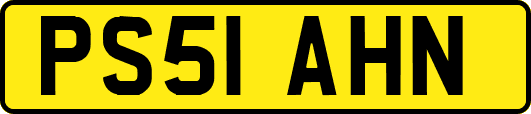 PS51 AHN